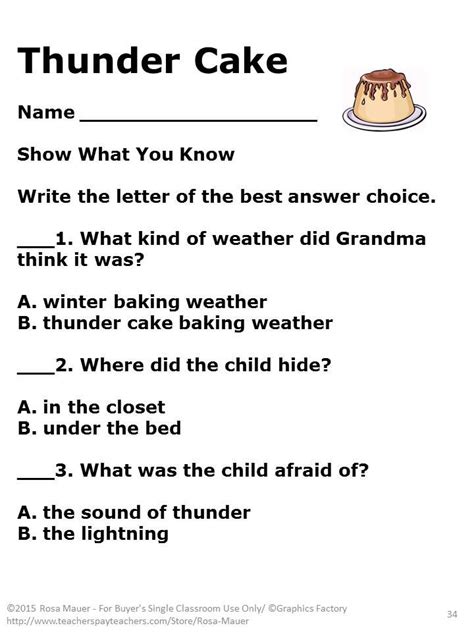 Thunder Cake

Name ____

Show What You Know

Write the letter of the best answer choice.

____1. What kind of weather did Grandma think it was?

A. winter baking weather
B. thunder cake baking weather

____2. Where did the child hide?

A. in the closet
B. under the bed

____3. What was the child afraid of?

A. the sound of thunder
B. the lightning

©2015 Rosa Mauer - For Buyer's Single Classroom Use Only/ ©Graphics Factory
http://www.teacherspayteachers.com/Store/Rosa-Mauer

34